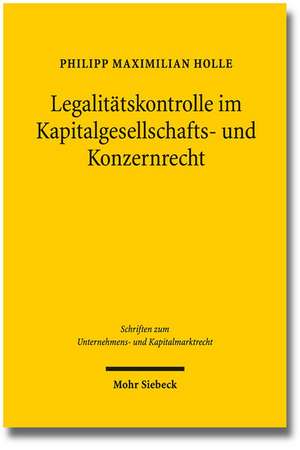 PHILIPP MAXIMILIAN HOLLE

Legalitätskontrolle im Kapitalgesellschafts- und Konzernrecht

Schriften zum Unternehmens- und Kapitalmarktrecht

Mohr Siebeck